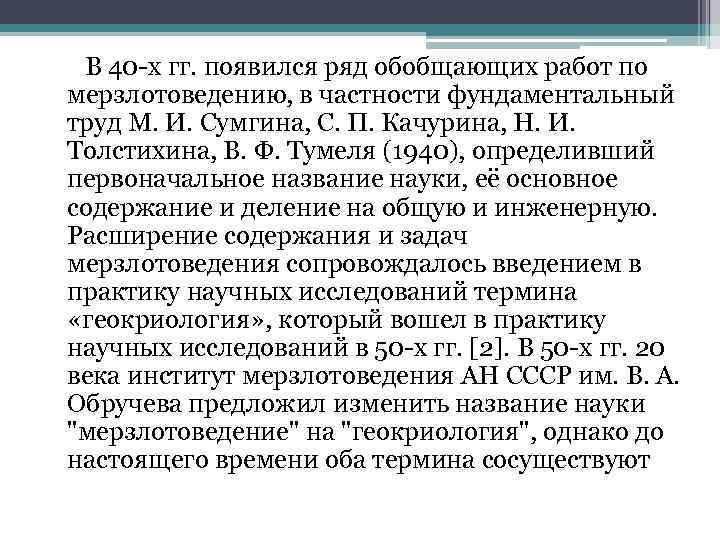 В 40-х гг. появился ряд обобщающих работ по мерзлотоведению, в частности фундаментальный труд М. И. Сумгина, С. П. Качурина, Н. И. Толстихина, В. Ф. Тумеля (1940), определивший первоначальное название науки, её основное содержание и деление на общую и инженерную. Расширение содержания и задач мерзлотоведения сопровождалось введением в практику научных исследований термина «геокриология», который вошел в практику научных исследований в 50-х гг. [2]. В 50-х гг. 20 века институт мерзлотоведения АН СССР им. В. А. Обручева предложил изменить название науки "мерзлотоведение" на "геокриология", однако до настоящего времени оба термина сосуществуют